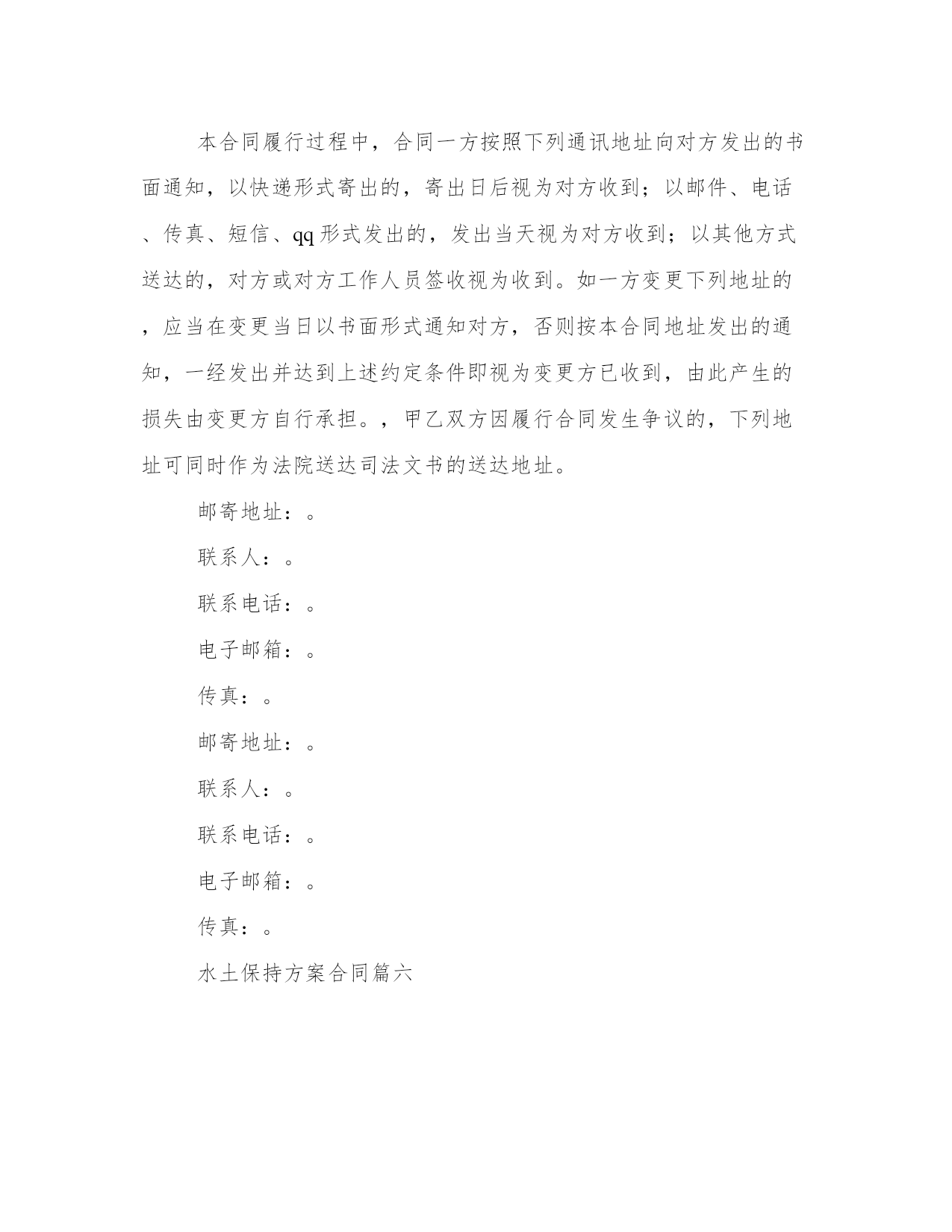 本合同履行过程中，合同一方按照下列通讯地址向对方发出的书面通知，以快递形式寄出的，寄出日后视为对方收到；以邮件、电话、传真、短信、qq形式发出的，发出当天视为对方收到；以其他方式送达的，对方或对方工作人员签收视为收到。如一方变更下列地址的，应当在变更当日以书面形式通知对方，否则按本合同地址发出的通知，一经发出并达到上述约定条件即视为变更方已收到，由此产生的损失由变更方自行承担。，甲乙双方因履行合同发生争议的，下列地址可同时作为法院送达司法文书的送达地址。

邮寄地址：。

联系人：。

联系电话：。

电子邮箱：。

传真：。

邮寄地址：。

联系人：。

联系电话：。

电子邮箱：。

传真：。

水土保持方案合同篇六